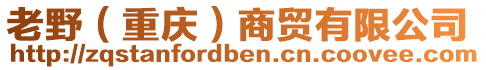 老野（重庆）商贸有限公司
http://zqstanfordben.cn.coovee.com